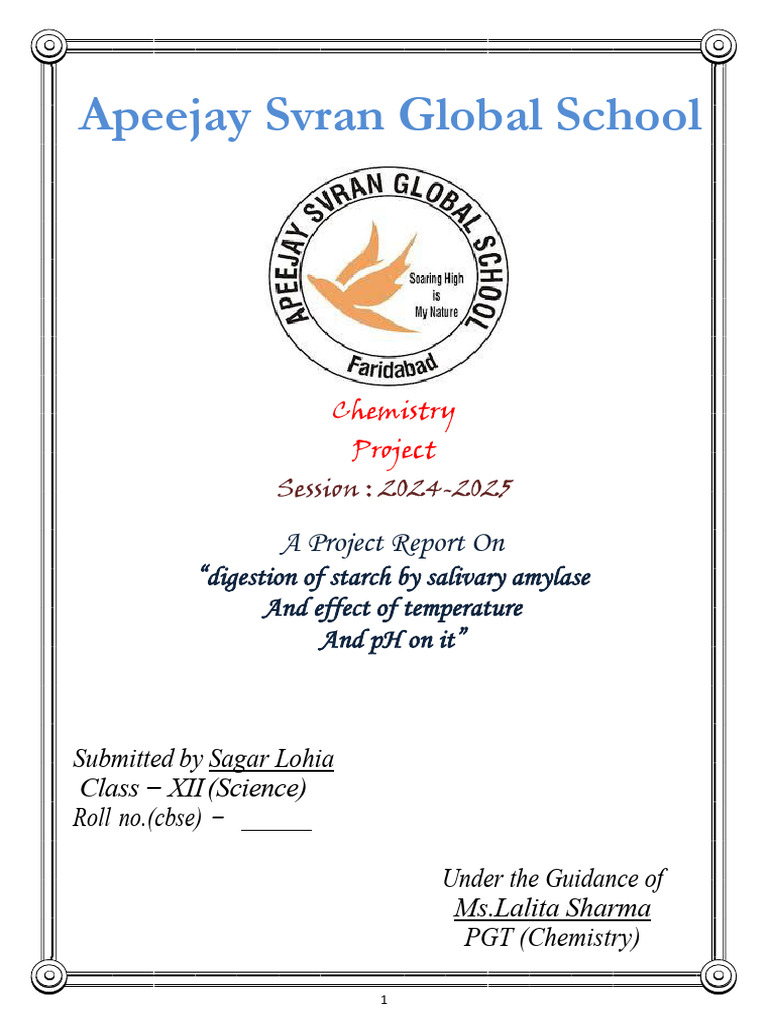 Apeejay Svran Global School

APEEJAY SVRAN GLOBAL SCHOOL
Soaring High is My Nature
Faridabad

Chemistry
Project
Session : 2024-2025

A Project Report On
"digestion of starch by salivary amylase
And effect of temperature
And pH on it"

Submitted by Sagar Lohia
Class – XII (Science)
Roll no.(cbse) – ______

Under the Guidance of
Ms.Lalita Sharma
PGT (Chemistry)

1